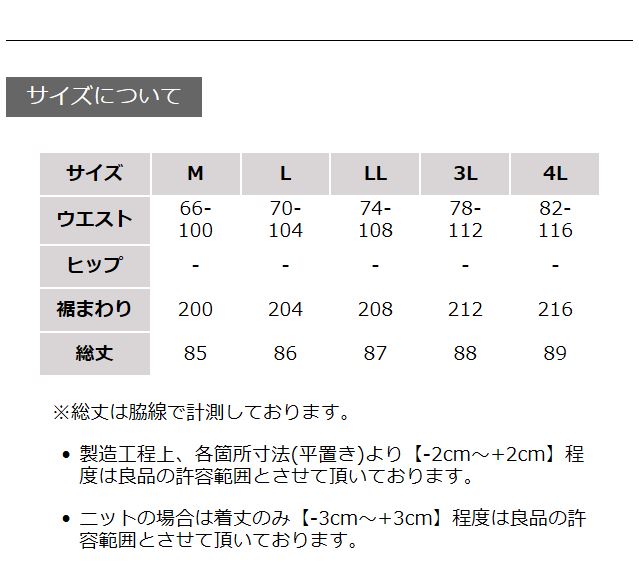 サイズについて

| サイズ | M | L | LL | 3L | 4L |
|---|---|---|---|---|---|
| ウエスト | 66-100 | 70-104 | 74-108 | 78-112 | 82-116 |
| ヒップ | - | - | - | - | - |
| 裾まわり | 200 | 204 | 208 | 212 | 216 |
| 総丈 | 85 | 86 | 87 | 88 | 89 |

※総丈は脇線で計測しております。

• 製造工程上、各箇所寸法(平置き)より【-2cm～+2cm】程度は良品の許容範囲とさせて頂いております。

• ニットの場合は着丈のみ【-3cm～+3cm】程度は良品の許容範囲とさせて頂いております。